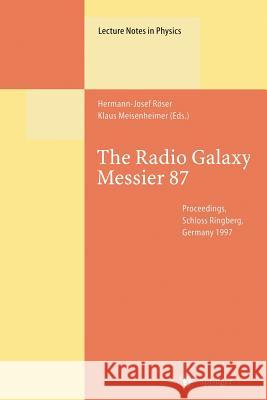 Lecture Notes in Physics

Hermann-Josef Röser
Klaus Meisenheimer (Eds.)

The Radio Galaxy
Messier 87

Proceedings,
Schloss Ringberg,
Germany 1997

Kraina Książek